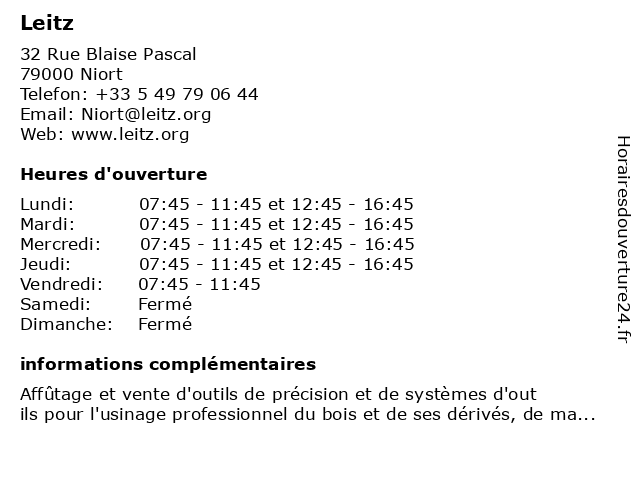 Leitz

32 Rue Blaise Pascal
79000 Niort
Telefon: +33 5 49 79 06 44
Email: Niort@leitz.org
Web: www.leitz.org

Heures d'ouverture

| | |
|---|---|
| Lundi: | 07:45 - 11:45 et 12:45 - 16:45 |
| Mardi: | 07:45 - 11:45 et 12:45 - 16:45 |
| Mercredi: | 07:45 - 11:45 et 12:45 - 16:45 |
| Jeudi: | 07:45 - 11:45 et 12:45 - 16:45 |
| Vendredi: | 07:45 - 11:45 |
| Samedi: | Fermé |
| Dimanche: | Fermé |

informations complémentaires

Affûtage et vente d'outils de précision et de systèmes d'out ils pour l'usinage professionnel du bois et de ses dérivés, de ma...

Horairesdouverture24.fr